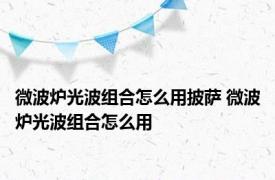 微波炉光波组合怎么用披萨 微波炉光波组合怎么用